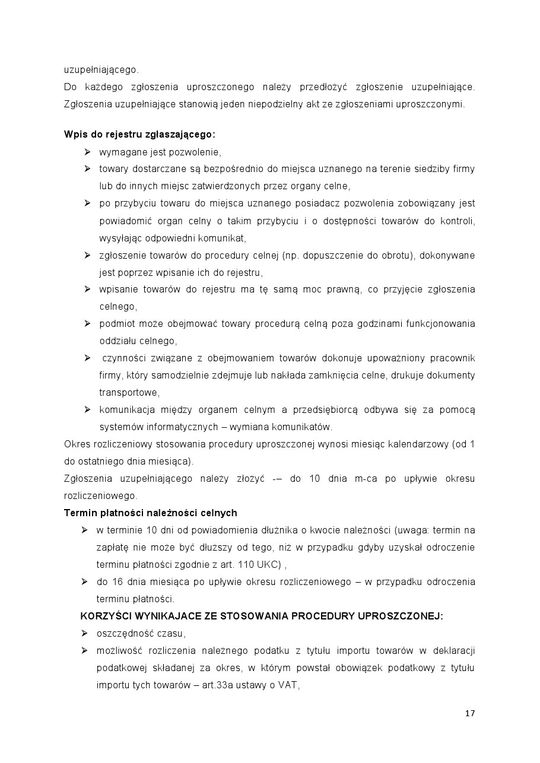 uzupełniającego.
Do każdego zgłoszenia uproszczonego należy przedłożyć zgłoszenie uzupełniające. Zgłoszenia uzupełniające stanowią jeden niepodzielny akt ze zgłoszeniami uproszczonymi.

Wpis do rejestru zgłaszającego:
➢ wymagane jest pozwolenie,
➢ towary dostarczane są bezpośrednio do miejsca uznanego na terenie siedziby firmy lub do innych miejsc zatwierdzonych przez organy celne,
➢ po przybyciu towaru do miejsca uznanego posiadacz pozwolenia zobowiązany jest powiadomić organ celny o takim przybyciu i o dostępności towarów do kontroli, wysyłając odpowiedni komunikat,
➢ zgłoszenie towarów do procedury celnej (np. dopuszczenie do obrotu), dokonywane jest poprzez wpisanie ich do rejestru,
➢ wpisanie towarów do rejestru ma tę samą moc prawną, co przyjęcie zgłoszenia celnego,
➢ podmiot może obejmować towary procedurą celną poza godzinami funkcjonowania oddziału celnego,
➢ czynności związane z obejmowaniem towarów dokonuje upoważniony pracownik firmy, który samodzielnie zdejmuje lub nakłada zamknięcia celne, drukuje dokumenty transportowe,
➢ komunikacja między organem celnym a przedsiębiorcą odbywa się za pomocą systemów informatycznych – wymiana komunikatów.
Okres rozliczeniowy stosowania procedury uproszczonej wynosi miesiąc kalendarzowy (od 1 do ostatniego dnia miesiąca).
Zgłoszenia uzupełniającego należy złożyć -– do 10 dnia m-ca po upływie okresu rozliczeniowego.
Termin płatności należności celnych
➢ w terminie 10 dni od powiadomienia dłużnika o kwocie należności (uwaga: termin na zapłatę nie może być dłuższy od tego, niż w przypadku gdyby uzyskał odroczenie terminu płatności zgodnie z art. 110 UKC) ,
➢ do 16 dnia miesiąca po upływie okresu rozliczeniowego – w przypadku odroczenia terminu płatności.
KORZYŚCI WYNIKAJACE ZE STOSOWANIA PROCEDURY UPROSZCZONEJ:
➢ oszczędność czasu,
➢ możliwość rozliczenia należnego podatku z tytułu importu towarów w deklaracji podatkowej składanej za okres, w którym powstał obowiązek podatkowy z tytułu importu tych towarów – art.33a ustawy o VAT,

17